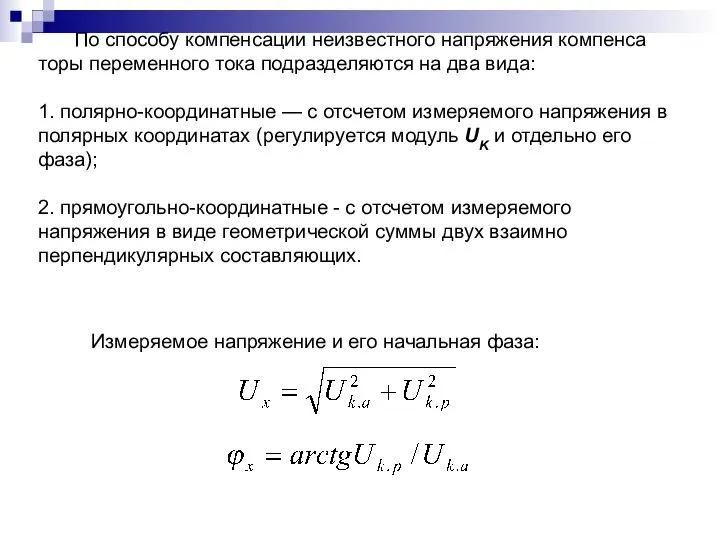 По способу компенсации неизвестного напряжения компенса торы переменного тока подразделяются на два вида:

1. полярно-координатные — с отсчетом измеряемого напряжения в полярных координатах (регулируется модуль $U_K$ и отдельно его фаза);

2. прямоугольно-координатные - с отсчетом измеряемого напряжения в виде геометрической суммы двух взаимно перпендикулярных составляющих.

Измеряемое напряжение и его начальная фаза:

$U_x = \sqrt{U_{k.a}^2 + U_{k.p}^2}$

$\varphi_x = arctgU_{k.p} / U_{k.a}$